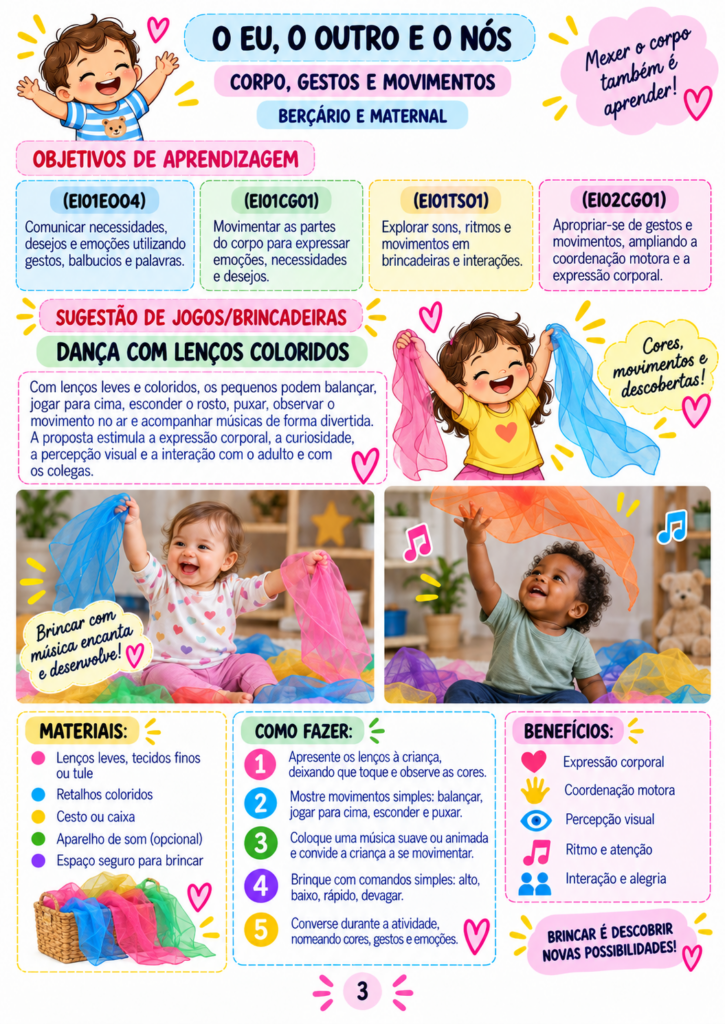 O EU, O OUTRO E O NÓS

CORPO, GESTOS E MOVIMENTOS

BERÇÁRIO E MATERNAL

Mexer o corpo também é aprender!

OBJETIVOS DE APRENDIZAGEM

(EI01EO04)
Comunicar necessidades, desejos e emoções utilizando gestos, balbucios e palavras.

(EI01CG01)
Movimentar as partes do corpo para expressar emoções, necessidades e desejos.

(EI01TS01)
Explorar sons, ritmos e movimentos em brincadeiras e interações.

(EI02CG01)
Apropriar-se de gestos e movimentos, ampliando a coordenação motora e a expressão corporal.

SUGESTÃO DE JOGOS/BRINCADEIRAS

DANÇA COM LENÇOS COLORIDOS

Com lenços leves e coloridos, os pequenos podem balançar, jogar para cima, esconder o rosto, puxar, observar o movimento no ar e acompanhar músicas de forma divertida. A proposta estimula a expressão corporal, a curiosidade, a percepção visual e a interação com o adulto e com os colegas.

Cores, movimentos e descobertas!

Brincar com música encanta e desenvolve!

MATERIAIS:
• Lenços leves, tecidos finos ou tule
• Retalhos coloridos
• Cesto ou caixa
• Aparelho de som (opcional)
• Espaço seguro para brincar

COMO FAZER:
1 Apresente os lenços à criança, deixando que toque e observe as cores.
2 Mostre movimentos simples: balançar, jogar para cima, esconder e puxar.
3 Coloque uma música suave ou animada e convide a criança a se movimentar.
4 Brinque com comandos simples: alto, baixo, rápido, devagar.
5 Converse durante a atividade, nomeando cores, gestos e emoções.

BENEFÍCIOS:
Expressão corporal
Coordenação motora
Percepção visual
Ritmo e atenção
Interação e alegria

BRINCAR É DESCOBRIR NOVAS POSSIBILIDADES!

3